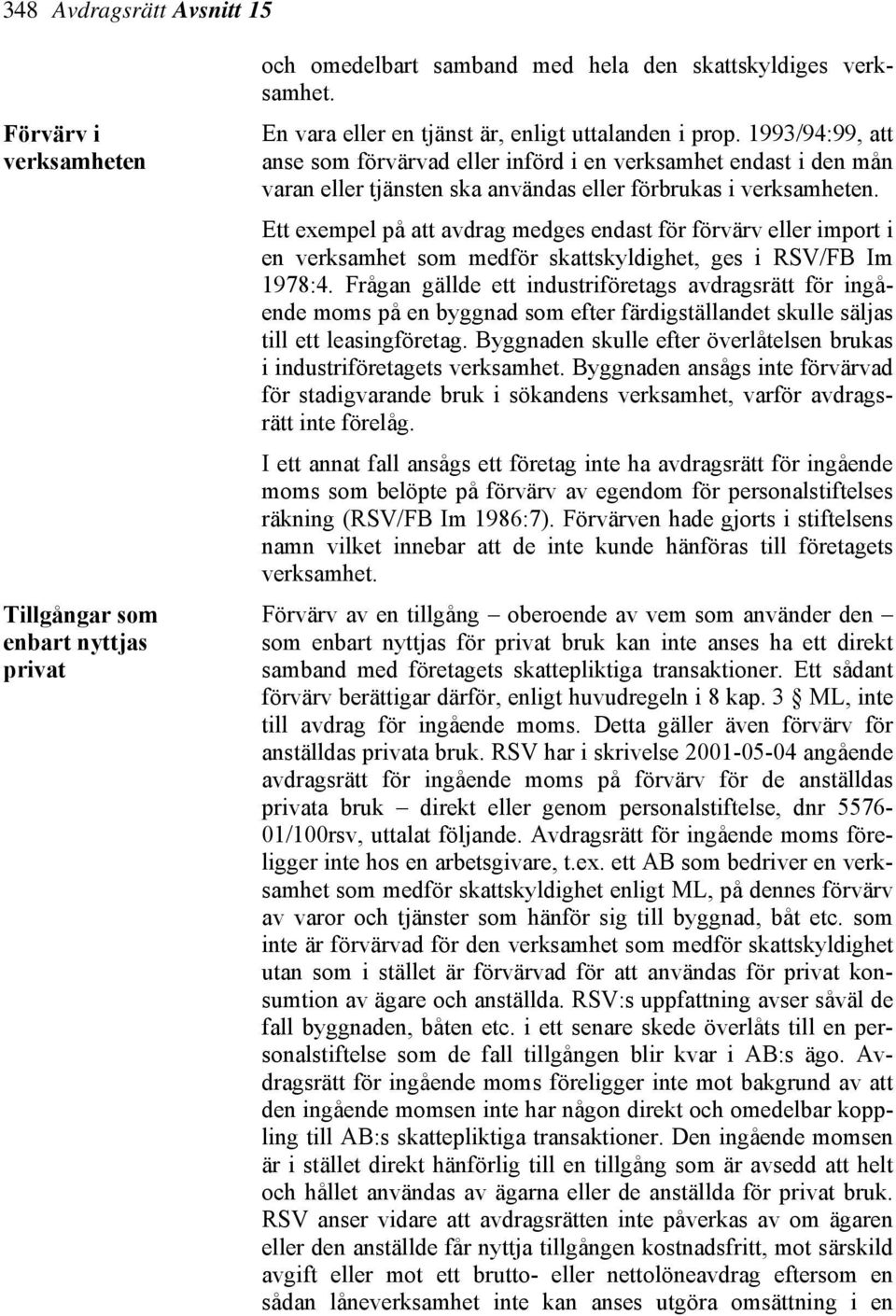 348 Avdragsrätt Avsnitt 15

och omedelbart samband med hela den skattskyldiges verksamhet.

Förvärv i verksamheten

En vara eller en tjänst är, enligt uttalanden i prop. 1993/94:99, att anse som förvärvad eller införd i en verksamhet endast i den mån varan eller tjänsten ska användas eller förbrukas i verksamheten.

Ett exempel på att avdrag medges endast för förvärv eller import i en verksamhet som medför skattskyldighet, ges i RSV/FB Im 1978:4. Frågan gällde ett industriföretags avdragsrätt för ingående moms på en byggnad som efter färdigställandet skulle säljas till ett leasingföretag. Byggnaden skulle efter överlåtelsen brukas i industriföretagets verksamhet. Byggnaden ansågs inte förvärvad för stadigvarande bruk i sökandens verksamhet, varför avdragsrätt inte förelåg.

I ett annat fall ansågs ett företag inte ha avdragsrätt för ingående moms som belöpte på förvärv av egendom för personalstiftelses räkning (RSV/FB Im 1986:7). Förvärven hade gjorts i stiftelsens namn vilket innebar att de inte kunde hänföras till företagets verksamhet.

Tillgångar som enbart nyttjas privat

Förvärv av en tillgång – oberoende av vem som använder den – som enbart nyttjas för privat bruk kan inte anses ha ett direkt samband med företagets skattepliktiga transaktioner. Ett sådant förvärv berättigar därför, enligt huvudregeln i 8 kap. 3 § ML, inte till avdrag för ingående moms. Detta gäller även förvärv för anställdas privata bruk. RSV har i skrivelse 2001-05-04 angående avdragsrätt för ingående moms på förvärv för de anställdas privata bruk – direkt eller genom personalstiftelse, dnr 5576-01/100rsv, uttalat följande. Avdragsrätt för ingående moms föreligger inte hos en arbetsgivare, t.ex. ett AB som bedriver en verksamhet som medför skattskyldighet enligt ML, på dennes förvärv av varor och tjänster som hänför sig till byggnad, båt etc. som inte är förvärvad för den verksamhet som medför skattskyldighet utan som i stället är förvärvad för att användas för privat konsumtion av ägare och anställda. RSV:s uppfattning avser såväl de fall byggnaden, båten etc. i ett senare skede överlåts till en personalstiftelse som de fall tillgången blir kvar i AB:s ägo. Avdragsrätt för ingående moms föreligger inte mot bakgrund av att den ingående momsen inte har någon direkt och omedelbar koppling till AB:s skattepliktiga transaktioner. Den ingående momsen är i stället direkt hänförlig till en tillgång som är avsedd att helt och hållet användas av ägarna eller de anställda för privat bruk. RSV anser vidare att avdragsrätten inte påverkas av om ägaren eller den anställde får nyttja tillgången kostnadsfritt, mot särskild avgift eller mot ett brutto- eller nettolöneavdrag eftersom en sådan låneverksamhet inte kan anses utgöra omsättning i en